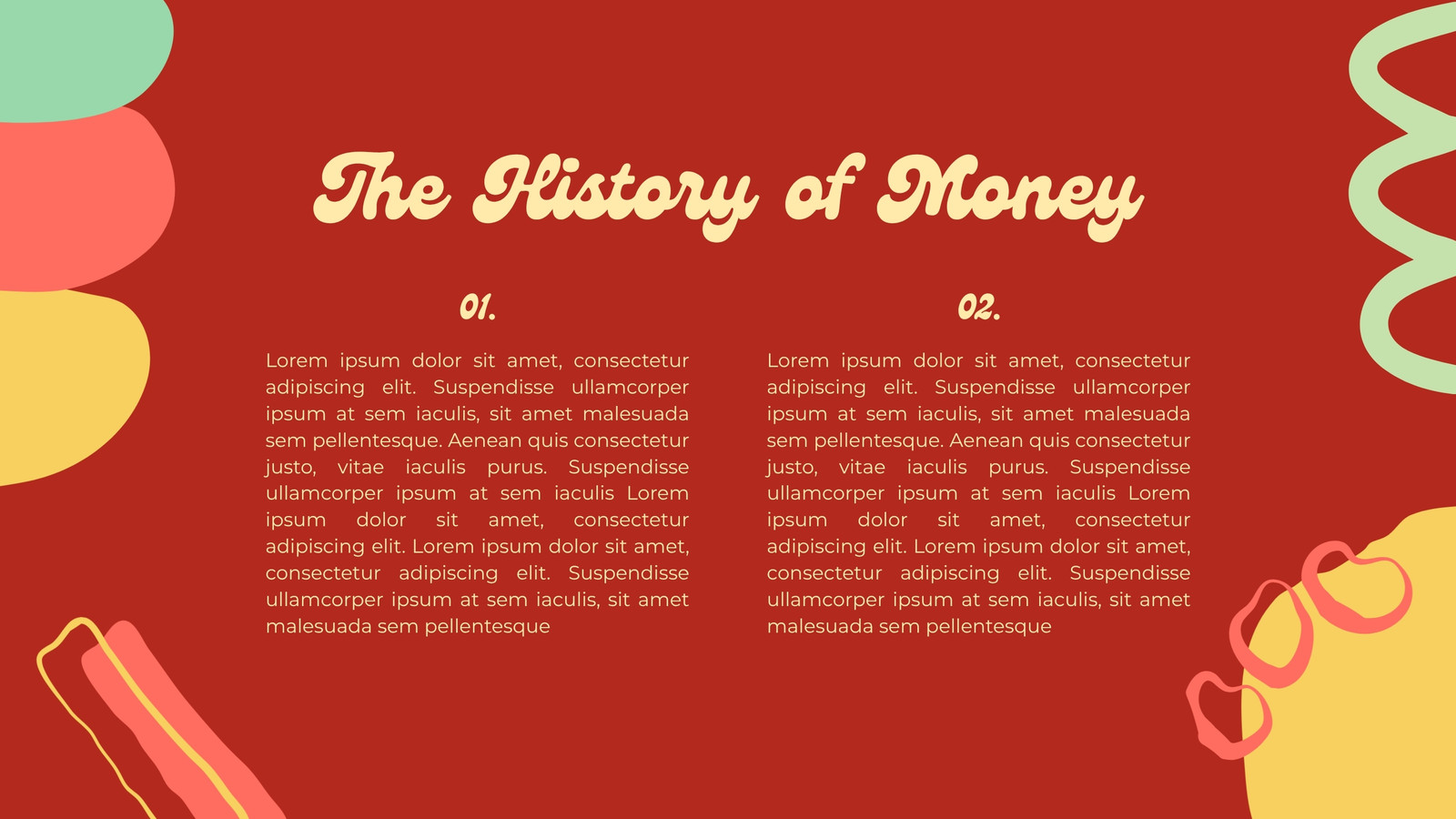 The History of Money

01.

Lorem ipsum dolor sit amet, consectetur adipiscing elit. Suspendisse ullamcorper ipsum at sem iaculis, sit amet malesuada sem pellentesque. Aenean quis consectetur justo, vitae iaculis purus. Suspendisse ullamcorper ipsum at sem iaculis Lorem ipsum dolor sit amet, consectetur adipiscing elit. Lorem ipsum dolor sit amet, consectetur adipiscing elit. Suspendisse ullamcorper ipsum at sem iaculis, sit amet malesuada sem pellentesque

02.

Lorem ipsum dolor sit amet, consectetur adipiscing elit. Suspendisse ullamcorper ipsum at sem iaculis, sit amet malesuada sem pellentesque. Aenean quis consectetur justo, vitae iaculis purus. Suspendisse ullamcorper ipsum at sem iaculis Lorem ipsum dolor sit amet, consectetur adipiscing elit. Lorem ipsum dolor sit amet, consectetur adipiscing elit. Suspendisse ullamcorper ipsum at sem iaculis, sit amet malesuada sem pellentesque